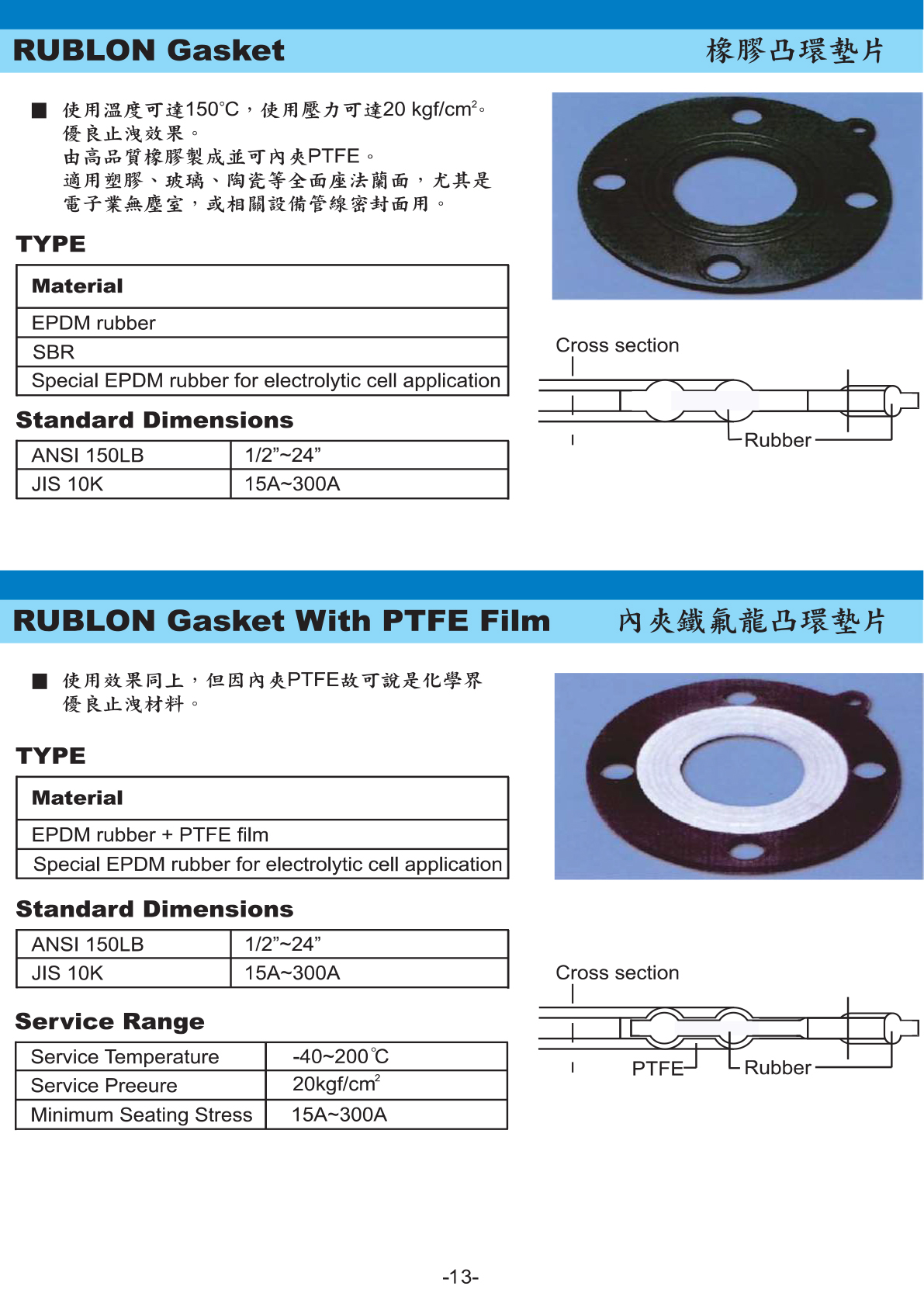 RUBLON Gasket

橡膠凸環墊片

■ 使用溫度可達150°C，使用壓力可達20 kgf/cm$^2$。
優良止洩效果。
由高品質橡膠製成並可內夾PTFE。
適用塑膠、玻璃、陶瓷等全面座法蘭面，尤其是電子業無塵室，或相關設備管線密封面用。

TYPE

| Material |
|---|
| EPDM rubber |
| SBR |
| Special EPDM rubber for electrolytic cell application |

Standard Dimensions

| ANSI 150LB | 1/2”~24” |
|---|---|
| JIS 10K | 15A~300A |

Cross section

Rubber

RUBLON Gasket With PTFE Film

內夾鐵氟龍凸環墊片

■ 使用效果同上，但因內夾PTFE故可說是化學界優良止洩材料。

TYPE

| Material |
|---|
| EPDM rubber + PTFE film |
| Special EPDM rubber for electrolytic cell application |

Standard Dimensions

| ANSI 150LB | 1/2”~24” |
|---|---|
| JIS 10K | 15A~300A |

Service Range

| Service Temperature | -40~200℃ |
|---|---|
| Service Preeure | 20kgf/cm$^2$ |
| Minimum Seating Stress | 15A~300A |

Cross section

PTFE

Rubber

-13-